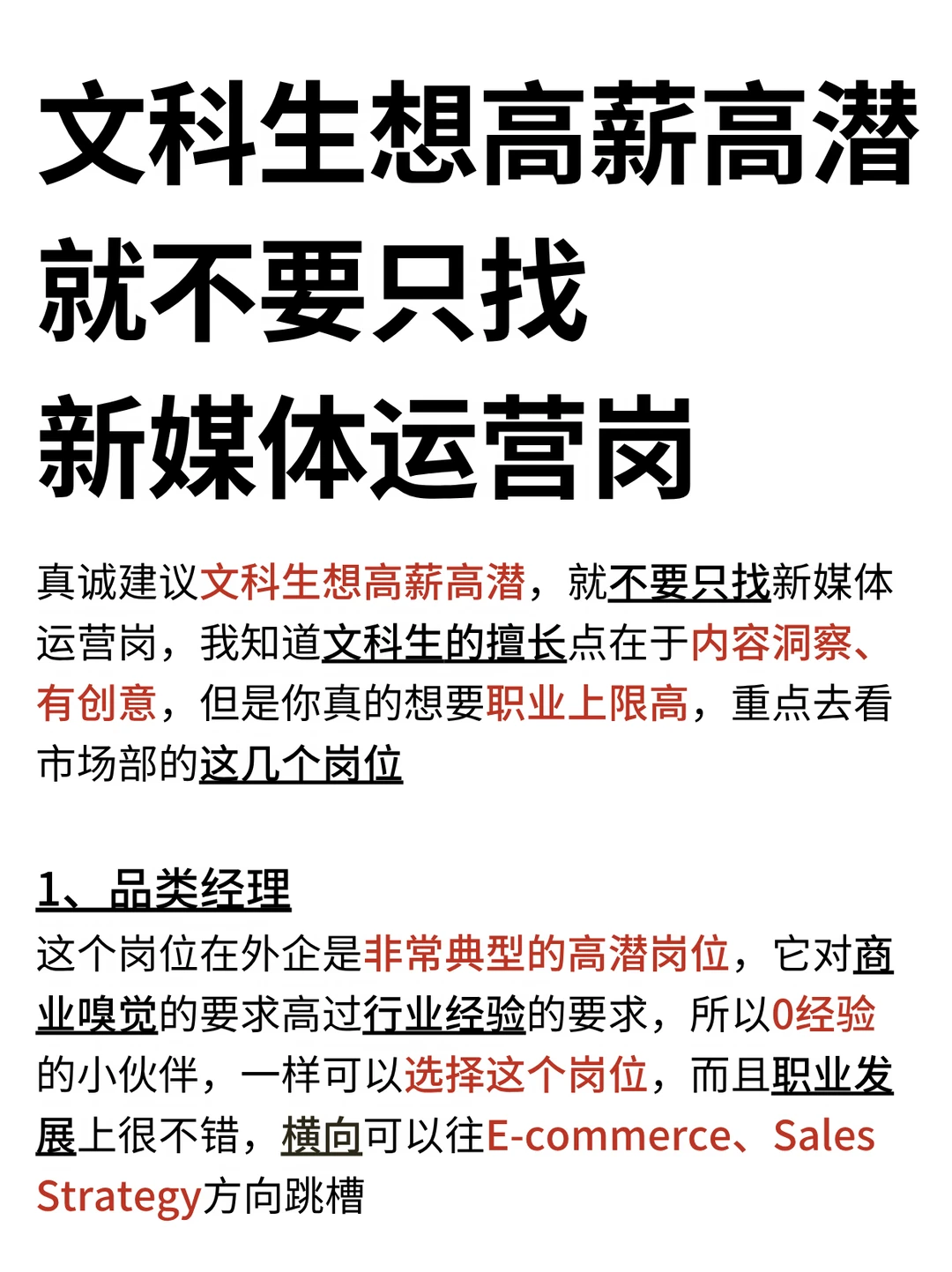 文科生想高薪高潜
就不要只找
新媒体运营岗

真诚建议文科生想高薪高潜，就不要只找新媒体运营岗，我知道文科生的擅长点在于内容洞察、有创意，但是你真的想要职业上限高，重点去看市场部的这几个岗位

1、品类经理
这个岗位在外企是非常典型的高潜岗位，它对商业嗅觉的要求高过行业经验的要求，所以0经验的小伙伴，一样可以选择这个岗位，而且职业发展上很不错，横向可以往E-commerce、Sales Strategy方向跳槽